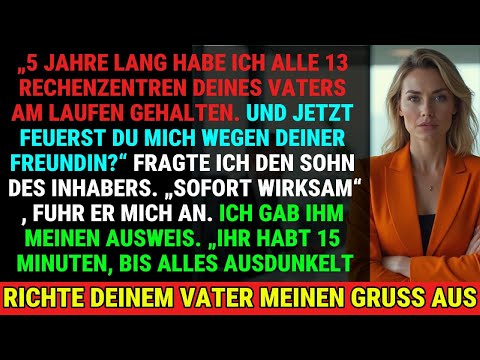 „5 JAHRE LANG HABE ICH ALLE 13 RECHENZENTREN DEINES VATERS AM LAUFEN GEHALTEN. UND JETZT FEUERST DU MICH WEGEN DEINER FREUNDIN?“ FRAGTE ICH DEN SOHN DES INHABERS. „SOFORT WIRKSAM“ , FUHR ER MICH AN. ICH GAB IHM MEINEN AUSWEIS. „IHR HABT 15 MINUTEN, BIS ALLES AUSDUNKELT

RICHTE DEINEM VATER MEINEN GRUSS AUS